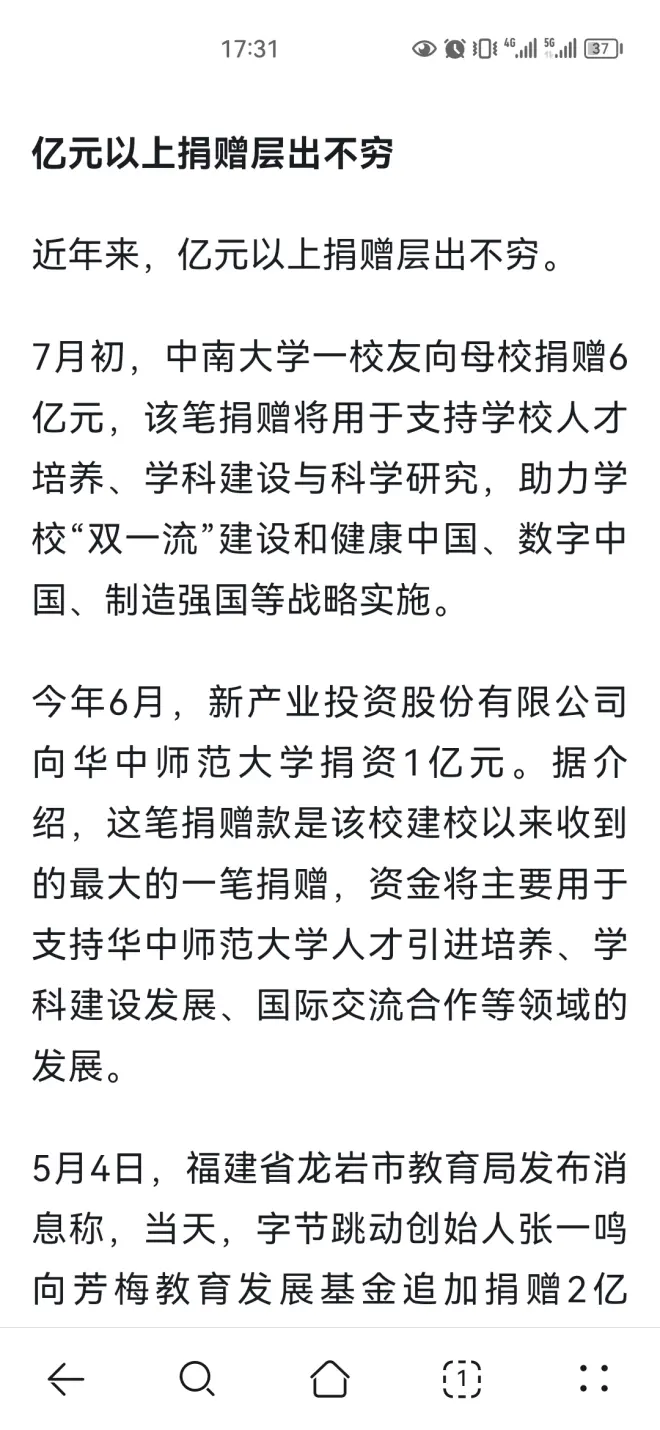 17:31 4G 5G 37

亿元以上捐赠层出不穷

近年来，亿元以上捐赠层出不穷。

7月初，中南大学一校友向母校捐赠6亿元，该笔捐赠将用于支持学校人才培养、学科建设与科学研究，助力学校“双一流”建设和健康中国、数字中国、制造强国等战略实施。

今年6月，新产业投资股份有限公司向华中师范大学捐资1亿元。据介绍，这笔捐赠款是该校建校以来收到的最大的一笔捐赠，资金将主要用于支持华中师范大学人才引进培养、学科建设发展、国际交流合作等领域的发展。

5月4日，福建省龙岩市教育局发布消息称，当天，字节跳动创始人张一鸣向芳梅教育发展基金追加捐赠2亿

1